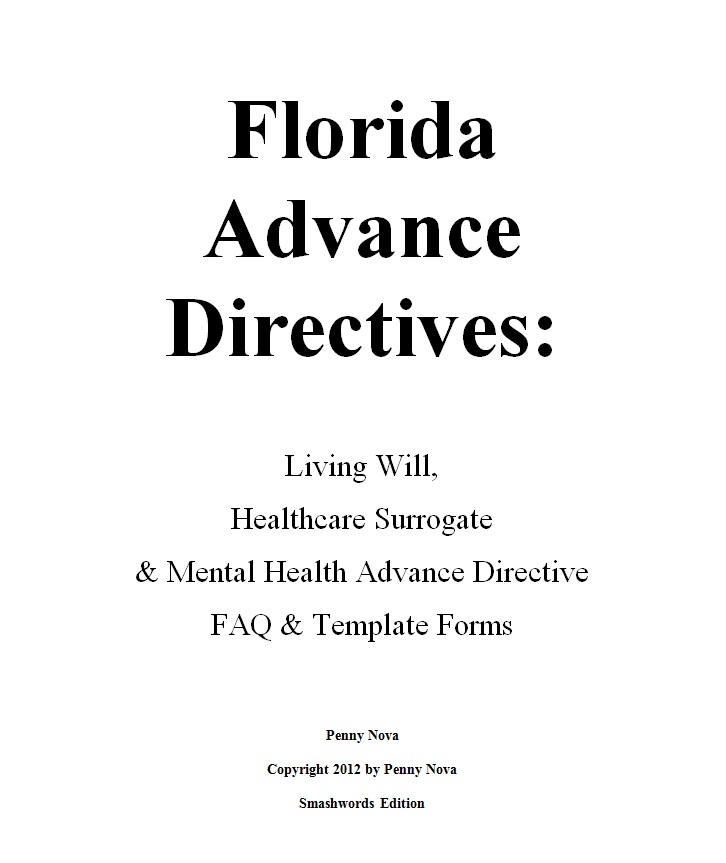 Florida Advance Directives:

Living Will,
Healthcare Surrogate
& Mental Health Advance Directive
FAQ & Template Forms

Penny Nova

Copyright 2012 by Penny Nova

Smashwords Edition